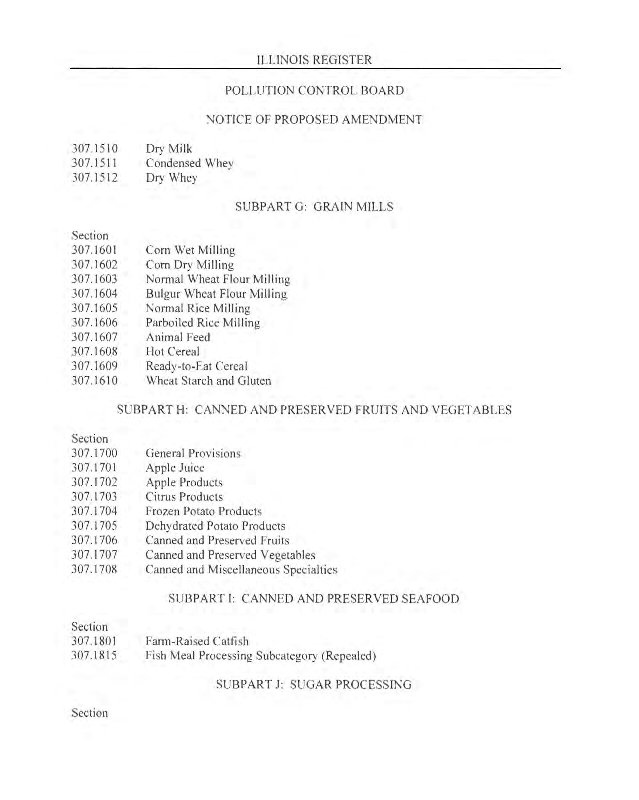 ILLINOIS REGISTER

POLLUTION CONTROL BOARD

NOTICE OF PROPOSED AMENDMENT

307.1510 Dry Milk
307.1511 Condensed Whey
307.1512 Dry Whey

SUBPART G: GRAIN MILLS

Section
307.1601 Corn Wet Milling
307.1602 Corn Dry Milling
307.1603 Normal Wheat Flour Milling
307.1604 Bulgur Wheat Flour Milling
307.1605 Normal Rice Milling
307.1606 Parboiled Rice Milling
307.1607 Animal Feed
307.1608 Hot Cereal
307.1609 Ready-to-Eat Cereal
307.1610 Wheat Starch and Gluten

SUBPART H: CANNED AND PRESERVED FRUITS AND VEGETABLES

Section
307.1700 General Provisions
307.1701 Apple Juice
307.1702 Apple Products
307.1703 Citrus Products
307.1704 Frozen Potato Products
307.1705 Dehydrated Potato Products
307.1706 Canned and Preserved Fruits
307.1707 Canned and Preserved Vegetables
307.1708 Canned and Miscellaneous Specialties

SUBPART I: CANNED AND PRESERVED SEAFOOD

Section
307.1801 Farm-Raised Catfish
307.1815 Fish Meal Processing Subcategory (Repealed)

SUBPART J: SUGAR PROCESSING

Section